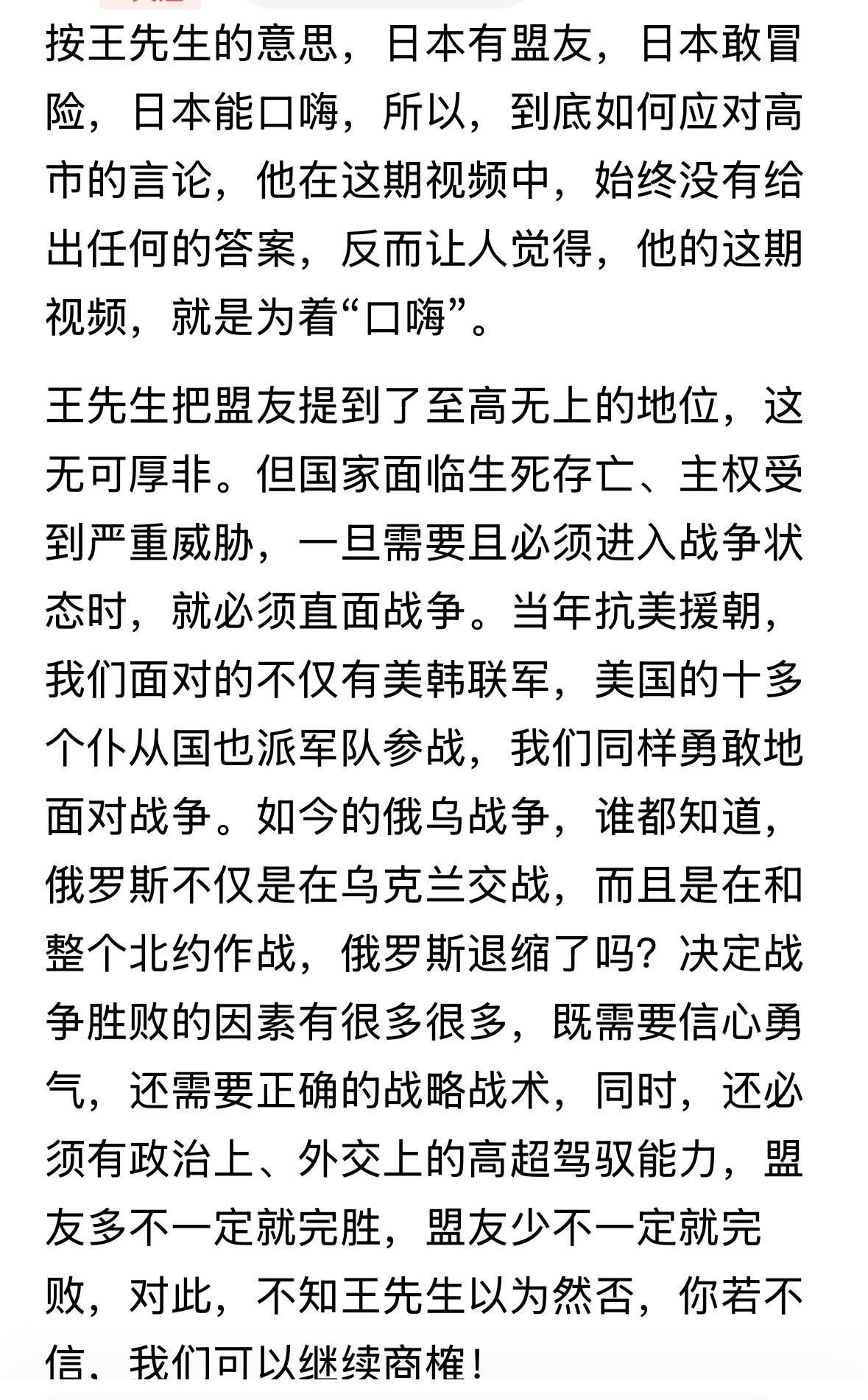 按王先生的意思，日本有盟友，日本敢冒险，日本能口嗨，所以，到底如何应对高市的言论，他在这期视频中，始终没有给出任何的答案，反而让人觉得，他的这期视频，就是为着“口嗨”。

王先生把盟友提到了至高无上的地位，这无可厚非。但国家面临生死存亡、主权受到严重威胁，一旦需要且必须进入战争状态时，就必须直面战争。当年抗美援朝，我们面对的不仅有美韩联军，美国的十多个仆从国也派军队参战，我们同样勇敢地面对战争。如今的俄乌战争，谁都知道，俄罗斯不仅是在乌克兰交战，而且是在和整个北约作战，俄罗斯退缩了吗？决定战争胜败的因素有很多很多，既需要信心勇气，还需要正确的战略战术，同时，还必须有政治上、外交上的高超驾驭能力，盟友多不一定就完胜，盟友少不一定就完败，对此，不知王先生以为然否，你若不信，我们可以继续商榷！